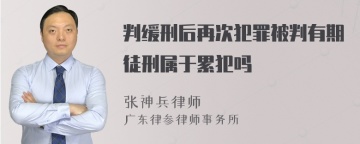 判缓刑后再次犯罪被判有期徒刑属于累犯吗

张神兵律师
广东律参律师事务所